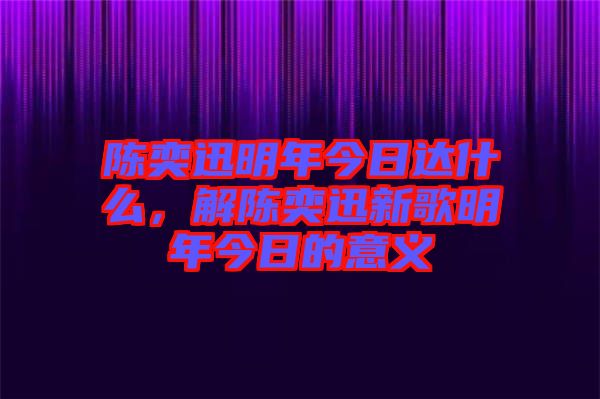 陈奕迅明年今日达什么，解陈奕迅新歌明年今日的意义